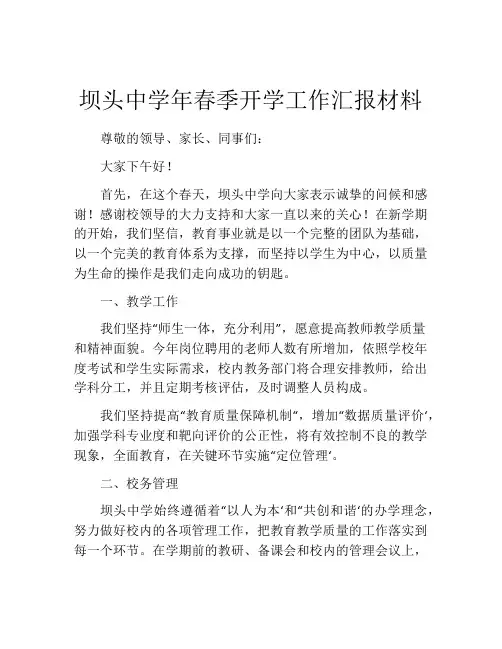 坝头中学年春季开学工作汇报材料

尊敬的领导、家长、同事们：

大家下午好！

首先，在这个春天，坝头中学向大家表示诚挚的问候和感谢！感谢校领导的大力支持和大家一直以来的关心！在新学期的开始，我们坚信，教育事业就是以一个完整的团队为基础，以一个完美的教育体系为支撑，而坚持以学生为中心，以质量为生命的操作是我们走向成功的钥匙。

一、教学工作

我们坚持“师生一体，充分利用”，愿意提高教师教学质量和精神面貌。今年岗位聘用的老师人数有所增加，依照学校年度考试和学生实际需求，校内教务部门将合理安排教师，给出学科分工，并且定期考核评估，及时调整人员构成。

我们坚持提高“教育质量保障机制”，增加“数据质量评价‘，加强学科专业度和靶向评价的公正性，将有效控制不良的教学现象，全面教育，在关键环节实施“定位管理‘。

二、校务管理

坝头中学始终遵循着“以人为本‘和“共创和谐‘的办学理念，努力做好校内的各项管理工作，把教育教学质量的工作落实到每一个环节。在学期前的教研、备课会和校内的管理会议上，